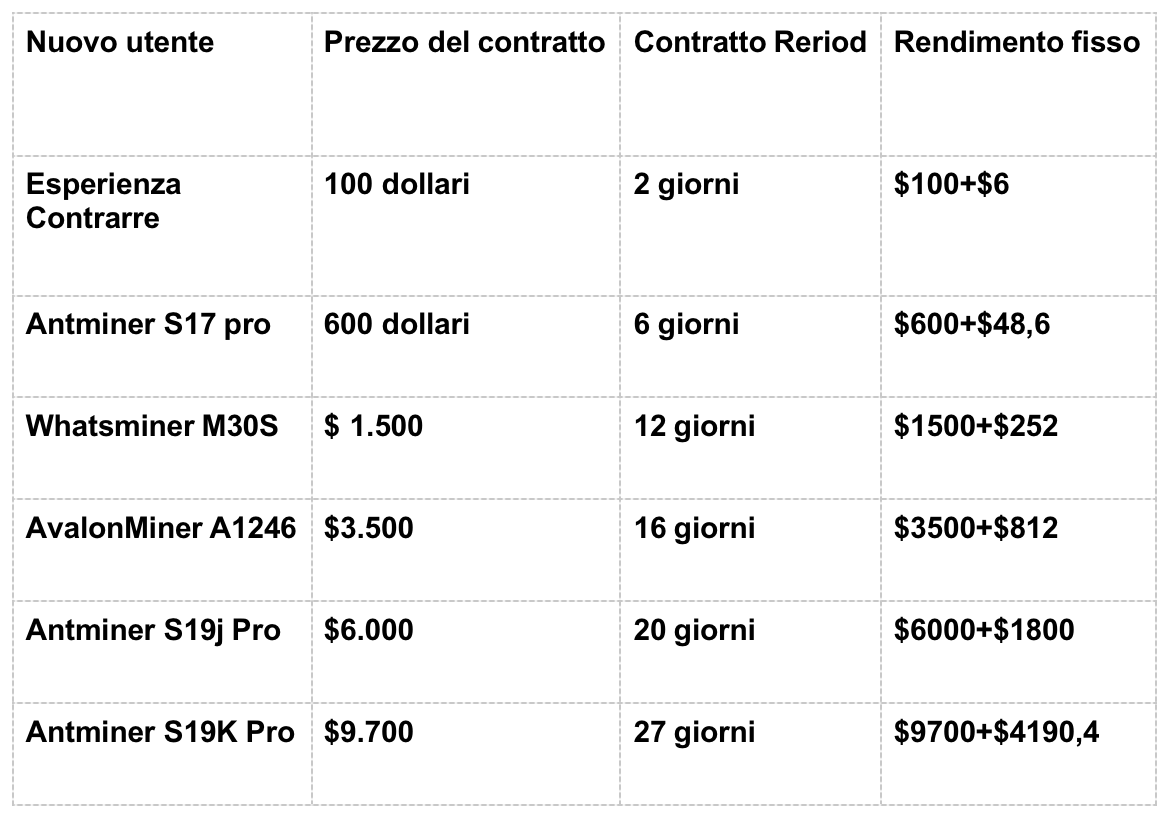 | Nuovo utente | Prezzo del contratto | Contratto Reriod | Rendimento fisso |
|---|---|---|---|
| Esperienza Contrarre | 100 dollari | 2 giorni | $100+$6 |
| Antminer S17 pro | 600 dollari | 6 giorni | $600+$48,6 |
| Whatsminer M30S | $ 1.500 | 12 giorni | $1500+$252 |
| AvalonMiner A1246 | $3.500 | 16 giorni | $3500+$812 |
| Antminer S19j Pro | $6.000 | 20 giorni | $6000+$1800 |
| Antminer S19K Pro | $9.700 | 27 giorni | $9700+$4190,4 |